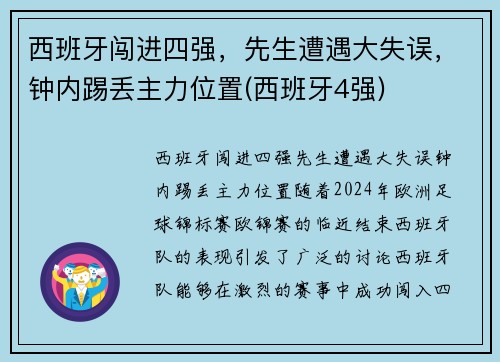 西班牙闯进四强，先生遭遇大失误，钟内踢丢主力位置(西班牙4强)

西班牙闯进四强先生遭遇大失误钟内踢丢主力位置随着2024年欧洲足球锦标赛欧锦赛的临近结束西班牙队的表现引发了广泛的讨论西班牙队能够在激烈的赛事中成功闯入四